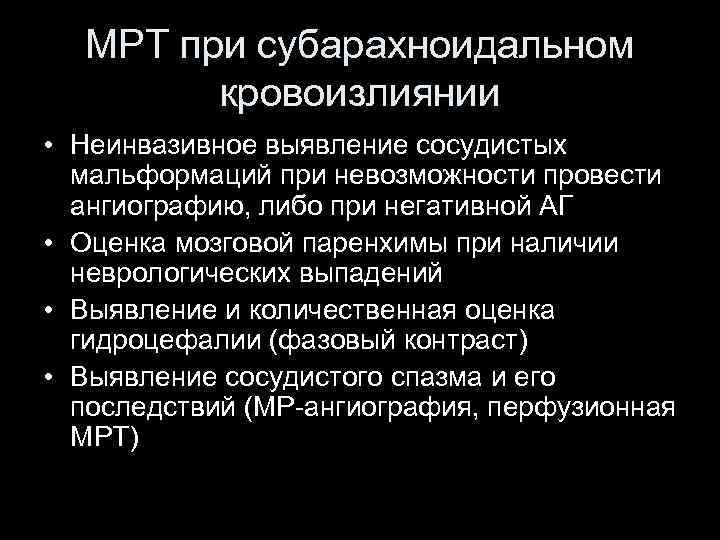 МРТ при субарахноидальном кровоизлиянии

• Неинвазивное выявление сосудистых мальформаций при невозможности провести ангиографию, либо при негативной АГ
• Оценка мозговой паренхимы при наличии неврологических выпадений
• Выявление и количественная оценка гидроцефалии (фазовый контраст)
• Выявление сосудистого спазма и его последствий (МР-ангиография, перфузионная МРТ)